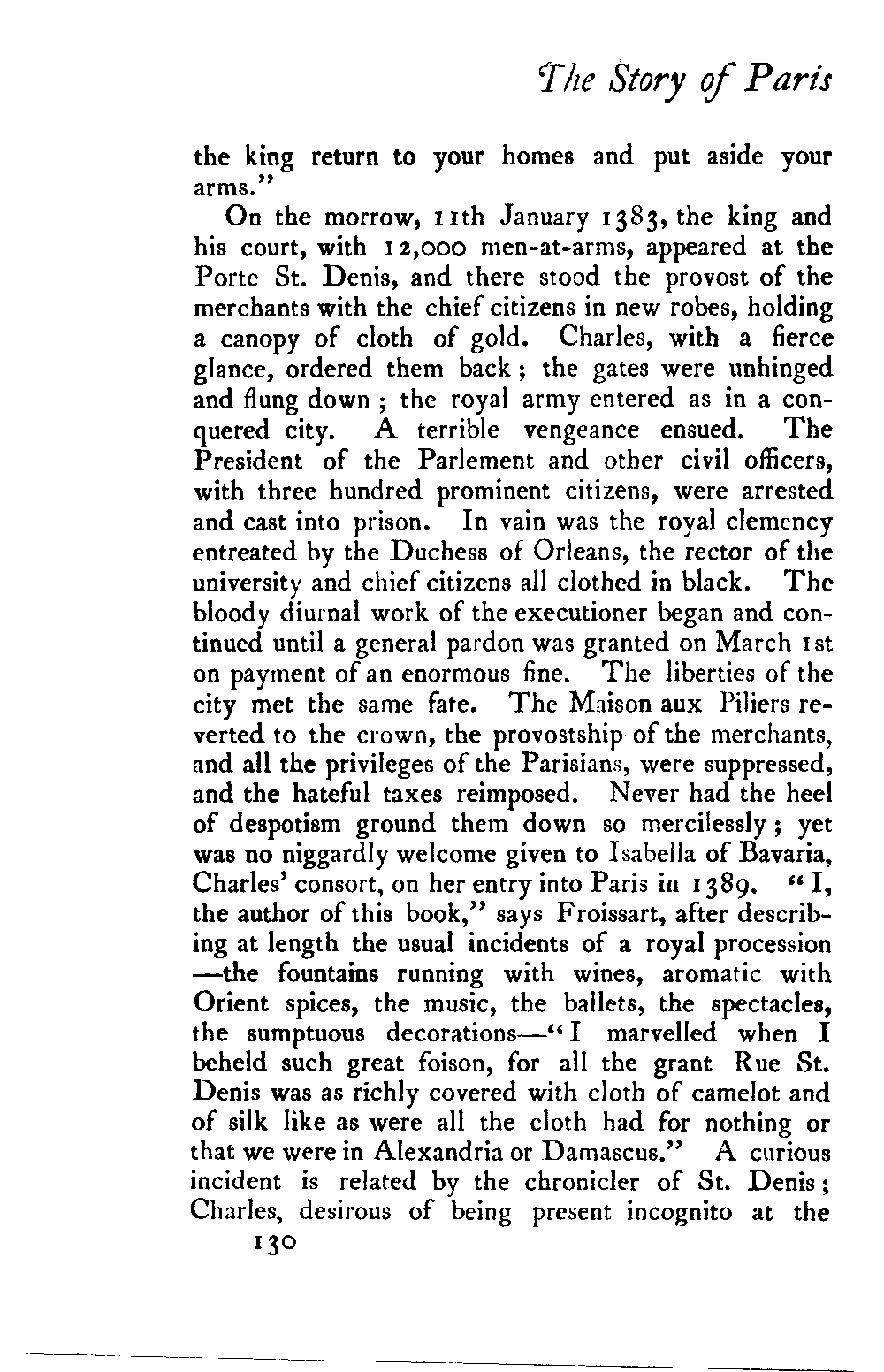 The Story of Paris

the king return to your homes and put aside your arms."

On the morrow, 11th January 1383, the king and his court, with 12,000 men-at-arms, appeared at the Porte St. Denis, and there stood the provost of the merchants with the chief citizens in new robes, holding a canopy of cloth of gold. Charles, with a fierce glance, ordered them back; the gates were unhinged and flung down; the royal army entered as in a conquered city. A terrible vengeance ensued. The President of the Parlement and other civil officers, with three hundred prominent citizens, were arrested and cast into prison. In vain was the royal clemency entreated by the Duchess of Orleans, the rector of the university and chief citizens all clothed in black. The bloody diurnal work of the executioner began and continued until a general pardon was granted on March 1st on payment of an enormous fine. The liberties of the city met the same fate. The Maison aux Piliers reverted to the crown, the provostship of the merchants, and all the privileges of the Parisians, were suppressed, and the hateful taxes reimposed. Never had the heel of despotism ground them down so mercilessly; yet was no niggardly welcome given to Isabella of Bavaria, Charles' consort, on her entry into Paris in 1389. "I, the author of this book," says Froissart, after describing at length the usual incidents of a royal procession —the fountains running with wines, aromatic with Orient spices, the music, the ballets, the spectacles, the sumptuous decorations—"I marvelled when I beheld such great foison, for all the grant Rue St. Denis was as richly covered with cloth of camelot and of silk like as were all the cloth had for nothing or that we were in Alexandria or Damascus." A curious incident is related by the chronicler of St. Denis; Charles, desirous of being present incognito at the

130